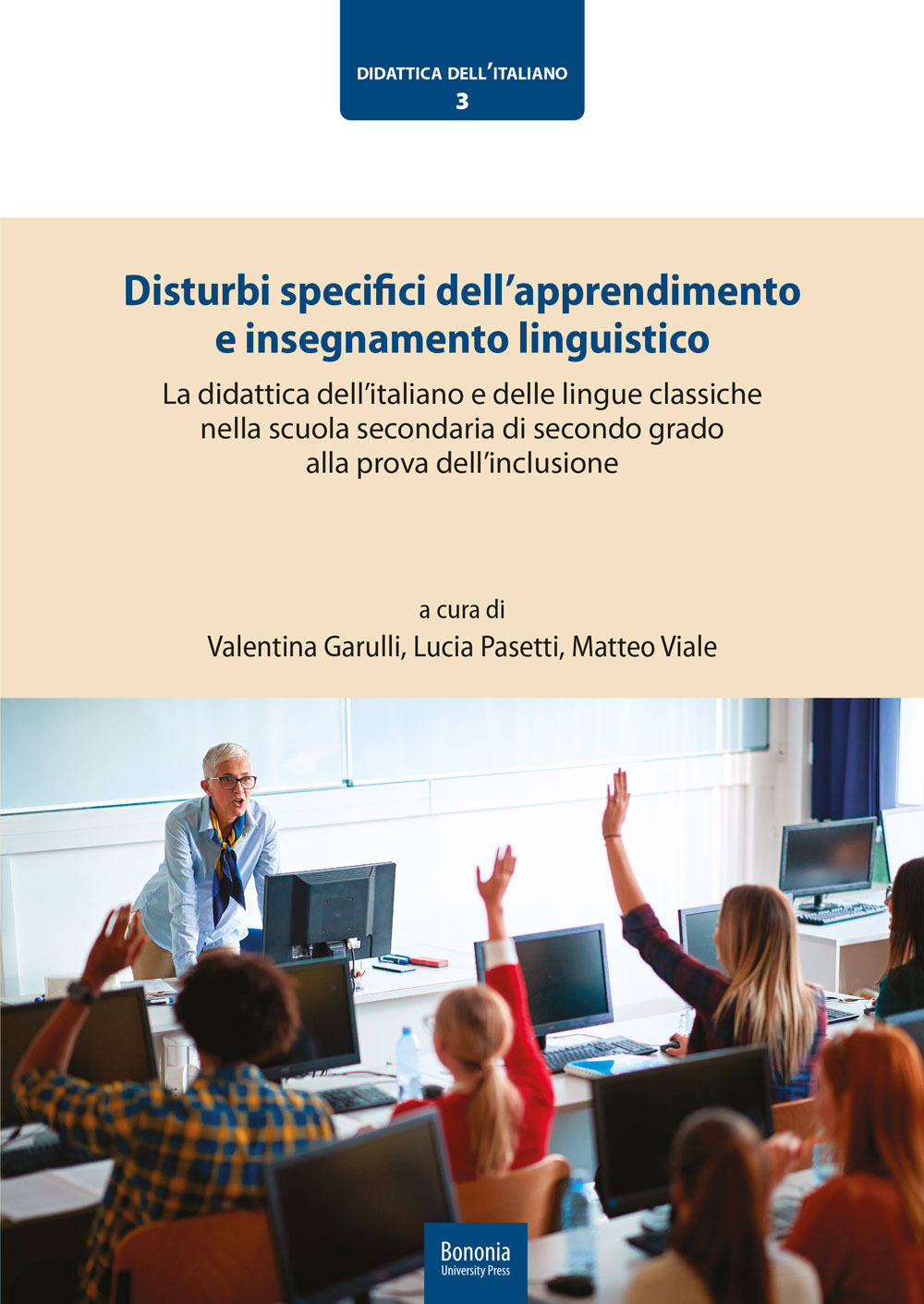 DIDATTICA DELL'ITALIANO
3

Disturbi specifici dell'apprendimento e insegnamento linguistico

La didattica dell'italiano e delle lingue classiche nella scuola secondaria di secondo grado alla prova dell'inclusione

a cura di
Valentina Garulli, Lucia Pasetti, Matteo Viale

Bononia
University Press